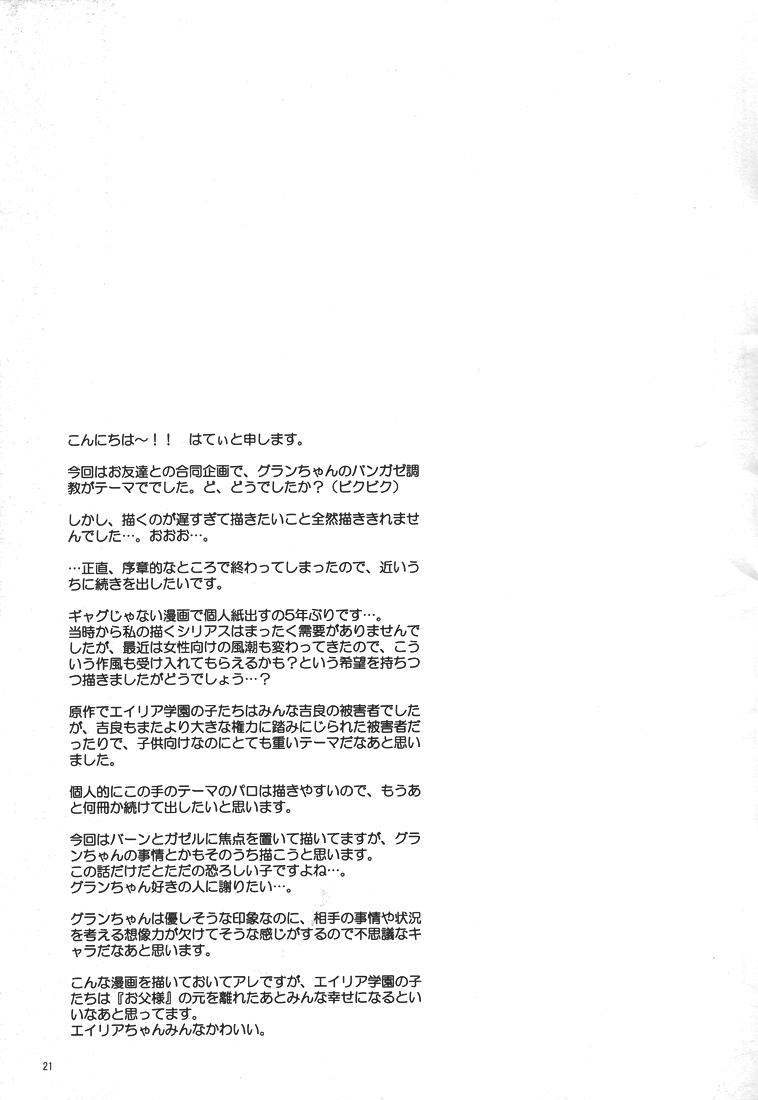 こんにちは～！！　はてぃと申します。

今回はお友達との合同企画で、グランちゃんのバンガゼ調教がテーマででした。ど、どうでしたか？（ビクビク）

しかし、描くのが遅すぎて描きたいこと全然描ききれませんでした…。おおお…。

…正直、序章的なところで終わってしまったので、近いうちに続きを出したいです。

ギャグじゃない漫画で個人紙出すの5年ぶりです…。
当時から私の描くシリアスはまったく需要がありませんでしたが、最近は女性向けの風潮も変わってきたので、こういう作風も受け入れてもらえるかも？という希望を持ちつつ描きましたがどうでしょう…？

原作でエイリア学園の子たちはみんな吉良の被害者でしたが、吉良もまたより大きな権力に踏みにじられた被害者だったりで、子供向けなのにとても重いテーマだなあと思いました。

個人的にこの手のテーマのパロは描きやすいので、もうあと何冊か続けて出したいと思います。

今回はバーンとガゼルに焦点を置いて描いてますが、グランちゃんの事情とかもそのうち描こうと思います。
この話だけだとただの恐ろしい子ですよね…。
グランちゃん好きの人に謝りたい…。

グランちゃんは優しそうな印象なのに、相手の事情や状況を考える想像力が欠けてそうな感じがするので不思議なキャラだなあと思います。

こんな漫画を描いておいてアレですが、エイリア学園の子たちは『お父様』の元を離れたあとみんな幸せになるといいなあと思ってます。
エイリアちゃんみんなかわいい。

21